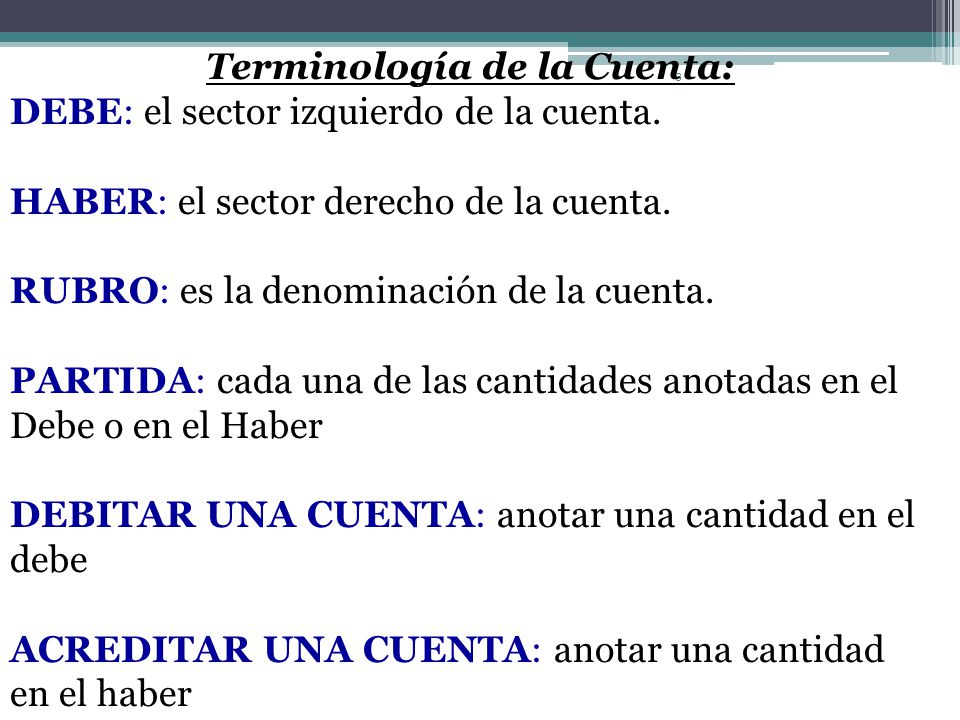 Terminología de la Cuenta:
DEBE: el sector izquierdo de la cuenta.

HABER: el sector derecho de la cuenta.

RUBRO: es la denominación de la cuenta.

PARTIDA: cada una de las cantidades anotadas en el Debe o en el Haber

DEBITAR UNA CUENTA: anotar una cantidad en el debe

ACREDITAR UNA CUENTA: anotar una cantidad en el haber